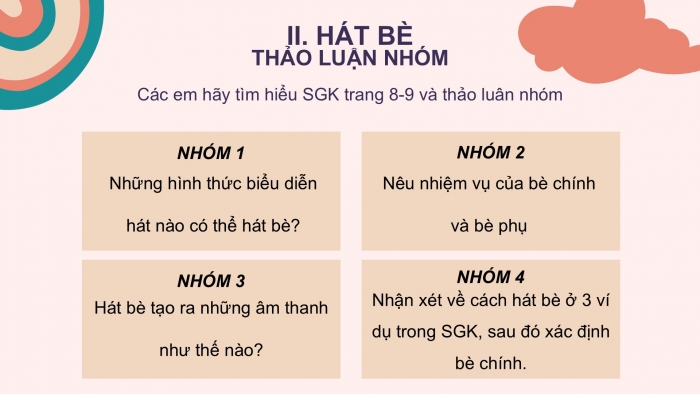 II. HÁT BÈ
THẢO LUẬN NHÓM

Các em hãy tìm hiểu SGK trang 8-9 và thảo luân nhóm

NHÓM 1
Những hình thức biểu diễn hát nào có thể hát bè?

NHÓM 2
Nêu nhiệm vụ của bè chính và bè phụ

NHÓM 3
Hát bè tạo ra những âm thanh như thế nào?

NHÓM 4
Nhận xét về cách hát bè ở 3 ví dụ trong SGK, sau đó xác định bè chính.